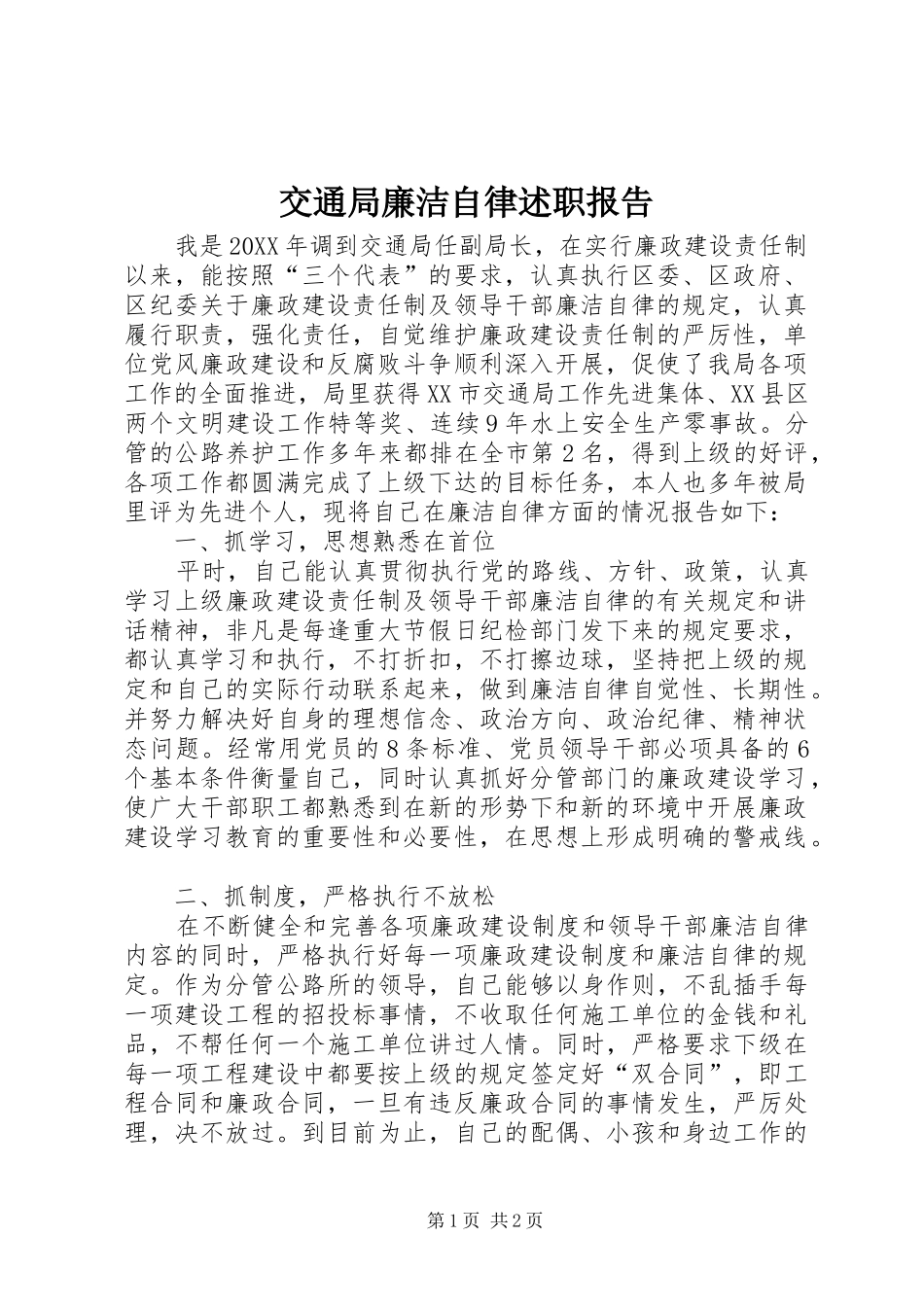 交通局廉洁自律述职报告

我是20XX年调到交通局任副局长，在实行廉政建设责任制以来，能按照“三个代表”的要求，认真执行区委、区政府、区纪委关于廉政建设责任制及领导干部廉洁自律的规定，认真履行职责，强化责任，自觉维护廉政建设责任制的严厉性，单位党风廉政建设和反腐败斗争顺利深入开展，促使了我局各项工作的全面推进，局里获得XX市交通局工作先进集体、XX县区两个文明建设工作特等奖、连续9年水上安全生产零事故。分管的公路养护工作多年来都排在全市第2名，得到上级的好评，各项工作都圆满完成了上级下达的目标任务，本人也多年被局里评为先进个人，现将自己在廉洁自律方面的情况报告如下：

一、抓学习，思想熟悉在首位

平时，自己能认真贯彻执行党的路线、方针、政策，认真学习上级廉政建设责任制及领导干部廉洁自律的有关规定和讲话精神，非凡是每逢重大节假日纪检部门发下来的规定要求，都认真学习和执行，不打折扣，不打擦边球，坚持把上级的规定和自己的实际行动联系起来，做到廉洁自律自觉性、长期性。并努力解决好自身的理想信念、政治方向、政治纪律、精神状态问题。经常用党员的8条标准、党员领导干部必项具备的6个基本条件衡量自己，同时认真抓好分管部门的廉政建设学习，使广大干部职工都熟悉到在新的形势下和新的环境中开展廉政建设学习教育的重要性和必要性，在思想上形成明确的警戒线。

二、抓制度，严格执行不放松

在不断健全和完善各项廉政建设制度和领导干部廉洁自律内容的同时，严格执行好每一项廉政建设制度和廉洁自律的规定。作为分管公路所的领导，自己能够以身作则，不乱插手每一项建设工程的招投标事情，不收取任何施工单位的金钱和礼品，不帮任何一个施工单位讲过人情。同时，严格要求下级在每一项工程建设中都要按上级的规定签定好“双合同”，即工程合同和廉政合同，一旦有违反廉政合同的事情发生，严厉处理，决不放过。到目前为止，自己的配偶、小孩和身边工作的

第1页 共2页